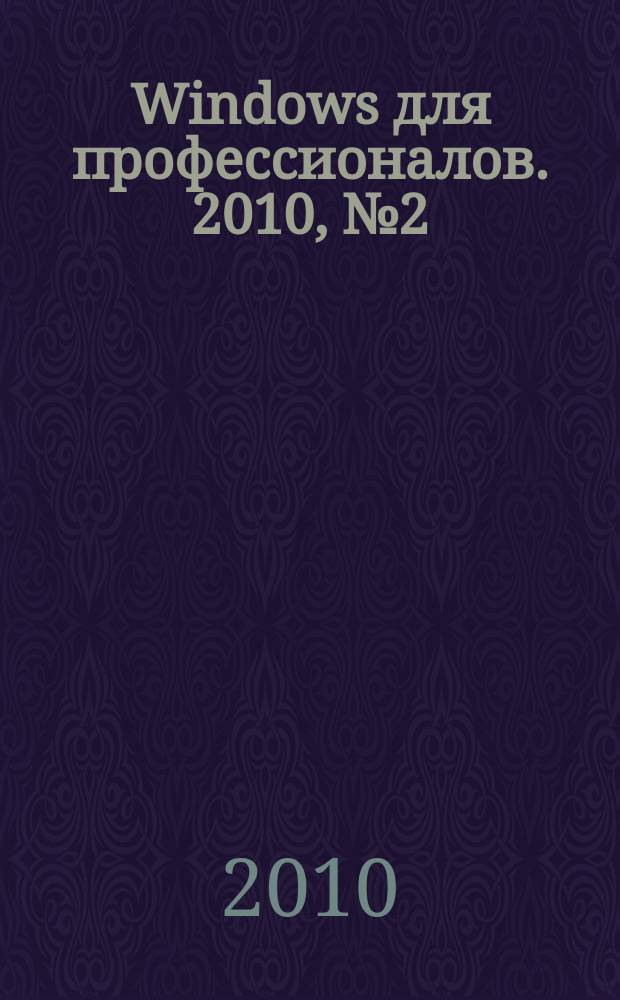 Windows для профессионалов. 2010, №2

2010